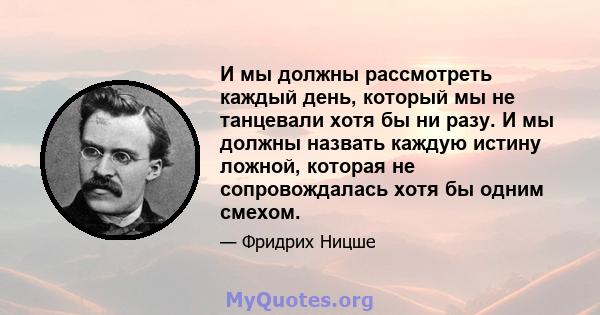 И мы должны рассмотреть каждый день, который мы не танцевали хотя бы ни разу. И мы должны назвать каждую истину ложной, которая не сопровождалась хотя бы одним смехом.

— Фридрих Ницше

MyQuotes.org